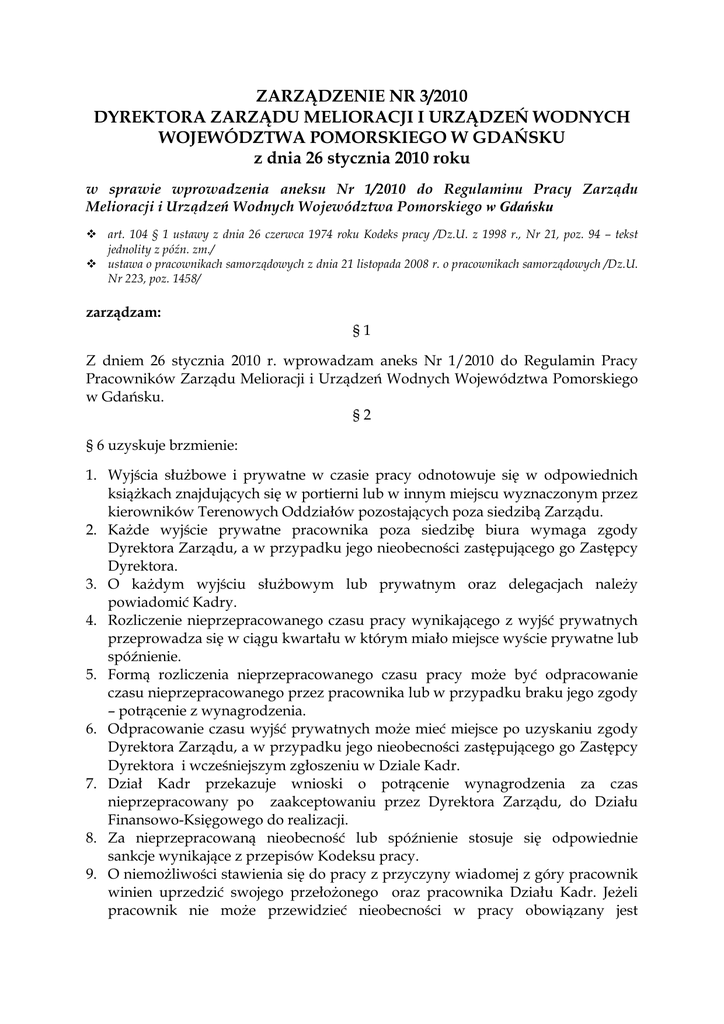 ZARZĄDZENIE NR 3/2010
DYREKTORA ZARZĄDU MELIORACJI I URZĄDZEŃ WODNYCH WOJEWÓDZTWA POMORSKIEGO W GDAŃSKU
z dnia 26 stycznia 2010 roku

w sprawie wprowadzenia aneksu Nr 1/2010 do Regulaminu Pracy Zarządu Melioracji i Urządzeń Wodnych Województwa Pomorskiego w Gdańsku

❖ art. 104 § 1 ustawy z dnia 26 czerwca 1974 roku Kodeks pracy /Dz.U. z 1998 r., Nr 21, poz. 94 – tekst jednolity z późn. zm./
❖ ustawa o pracownikach samorządowych z dnia 21 listopada 2008 r. o pracownikach samorządowych /Dz.U. Nr 223, poz. 1458/

zarządzam:

§ 1

Z dniem 26 stycznia 2010 r. wprowadzam aneks Nr 1/2010 do Regulamin Pracy Pracowników Zarządu Melioracji i Urządzeń Wodnych Województwa Pomorskiego w Gdańsku.

§ 2

§ 6 uzyskuje brzmienie:

1. Wyjścia służbowe i prywatne w czasie pracy odnotowuje się w odpowiednich książkach znajdujących się w portierni lub w innym miejscu wyznaczonym przez kierowników Terenowych Oddziałów pozostających poza siedzibą Zarządu.
2. Każde wyjście prywatne pracownika poza siedzibę biura wymaga zgody Dyrektora Zarządu, a w przypadku jego nieobecności zastępującego go Zastępcy Dyrektora.
3. O każdym wyjściu służbowym lub prywatnym oraz delegacjach należy powiadomić Kadry.
4. Rozliczenie nieprzepracowanego czasu pracy wynikającego z wyjść prywatnych przeprowadza się w ciągu kwartału w którym miało miejsce wyście prywatne lub spóźnienie.
5. Formą rozliczenia nieprzepracowanego czasu pracy może być odpracowanie czasu nieprzepracowanego przez pracownika lub w przypadku braku jego zgody – potrącenie z wynagrodzenia.
6. Odpracowanie czasu wyjść prywatnych może mieć miejsce po uzyskaniu zgody Dyrektora Zarządu, a w przypadku jego nieobecności zastępującego go Zastępcy Dyrektora i wcześniejszym zgłoszeniu w Dziale Kadr.
7. Dział Kadr przekazuje wnioski o potrącenie wynagrodzenia za czas nieprzepracowany po zaakceptowaniu przez Dyrektora Zarządu, do Działu Finansowo-Księgowego do realizacji.
8. Za nieprzepracowaną nieobecność lub spóźnienie stosuje się odpowiednie sankcje wynikające z przepisów Kodeksu pracy.
9. O niemożliwości stawienia się do pracy z przyczyny wiadomej z góry pracownik winien uprzedzić swojego przełożonego oraz pracownika Działu Kadr. Jeżeli pracownik nie może przewidzieć nieobecności w pracy obowiązany jest